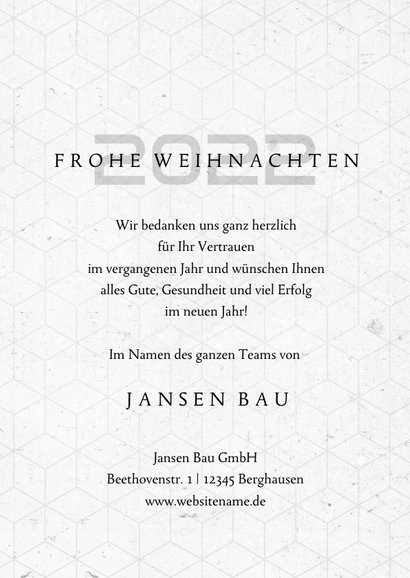 2022

FROHE WEIHNACHTEN

Wir bedanken uns ganz herzlich für Ihr Vertrauen im vergangenen Jahr und wünschen Ihnen alles Gute, Gesundheit und viel Erfolg im neuen Jahr!

Im Namen des ganzen Teams von

JANSEN BAU

Jansen Bau GmbH
Beethovenstr. 1 | 12345 Berghausen
www.websitename.de